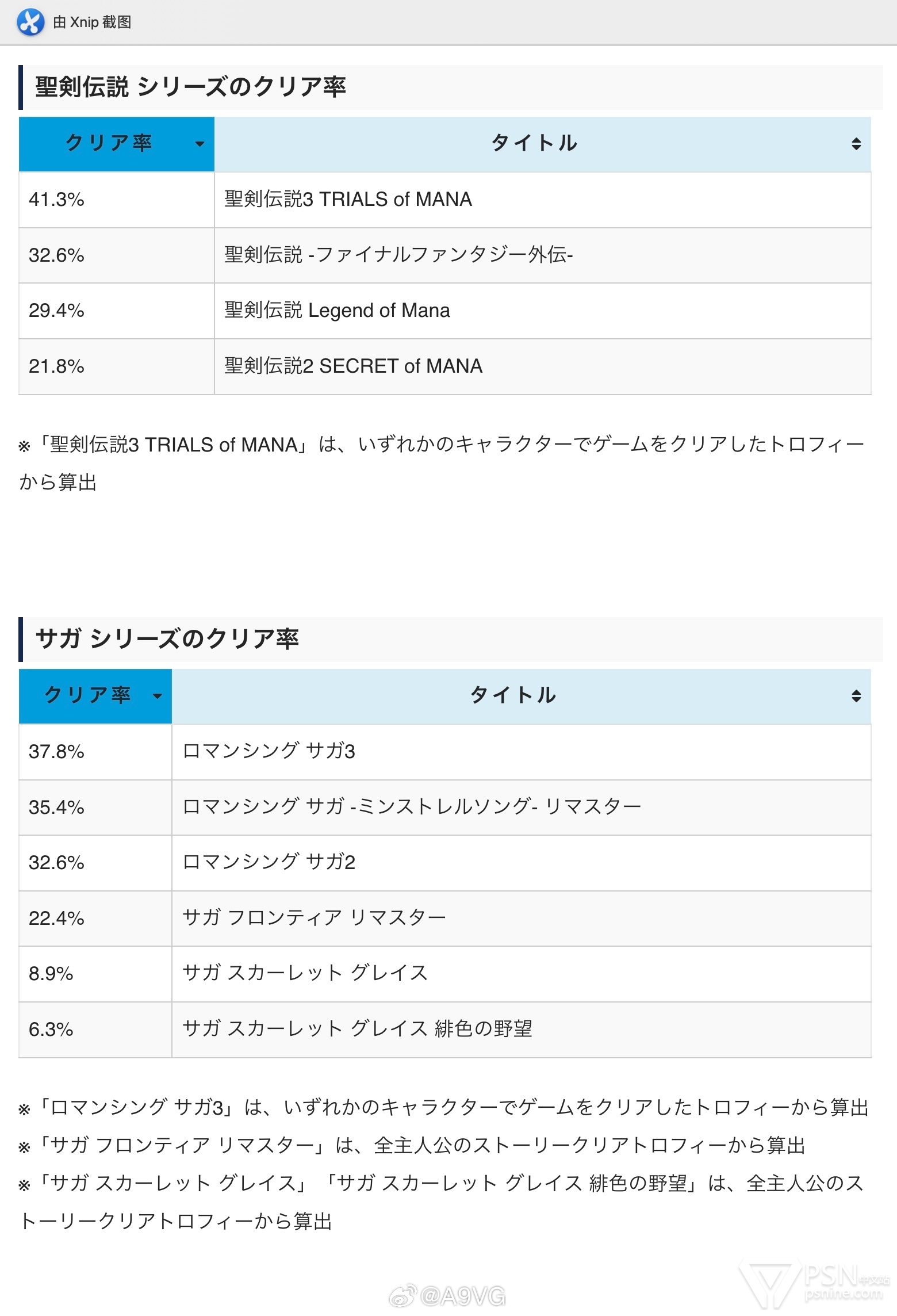 由 Xnip 截图

聖剣伝説 シリーズのクリア率

| クリア率 | タイトル |
|---|---|
| 41.3% | 聖剣伝説3 TRIALS of MANA |
| 32.6% | 聖剣伝説 -ファイナルファンタジー外伝- |
| 29.4% | 聖剣伝説 Legend of Mana |
| 21.8% | 聖剣伝説2 SECRET of MANA |

※「聖剣伝説3 TRIALS of MANA」は、いずれかのキャラクターでゲームをクリアしたトロフィーから算出

サガ シリーズのクリア率

| クリア率 | タイトル |
|---|---|
| 37.8% | ロマンシング サガ3 |
| 35.4% | ロマンシング サガ -ミンストレルソング- リマスター |
| 32.6% | ロマンシング サガ2 |
| 22.4% | サガ フロンティア リマスター |
| 8.9% | サガ スカーレット グレイス |
| 6.3% | サガ スカーレット グレイス 緋色の野望 |

※「ロマンシング サガ3」は、いずれかのキャラクターでゲームをクリアしたトロフィーから算出
※「サガ フロンティア リマスター」は、全主人公のストーリークリアトロフィーから算出
※「サガ スカーレット グレイス」「サガ スカーレット グレイス 緋色の野望」は、全主人公のストーリークリアトロフィーから算出

@A9VG

PSN中文站
psnine.com